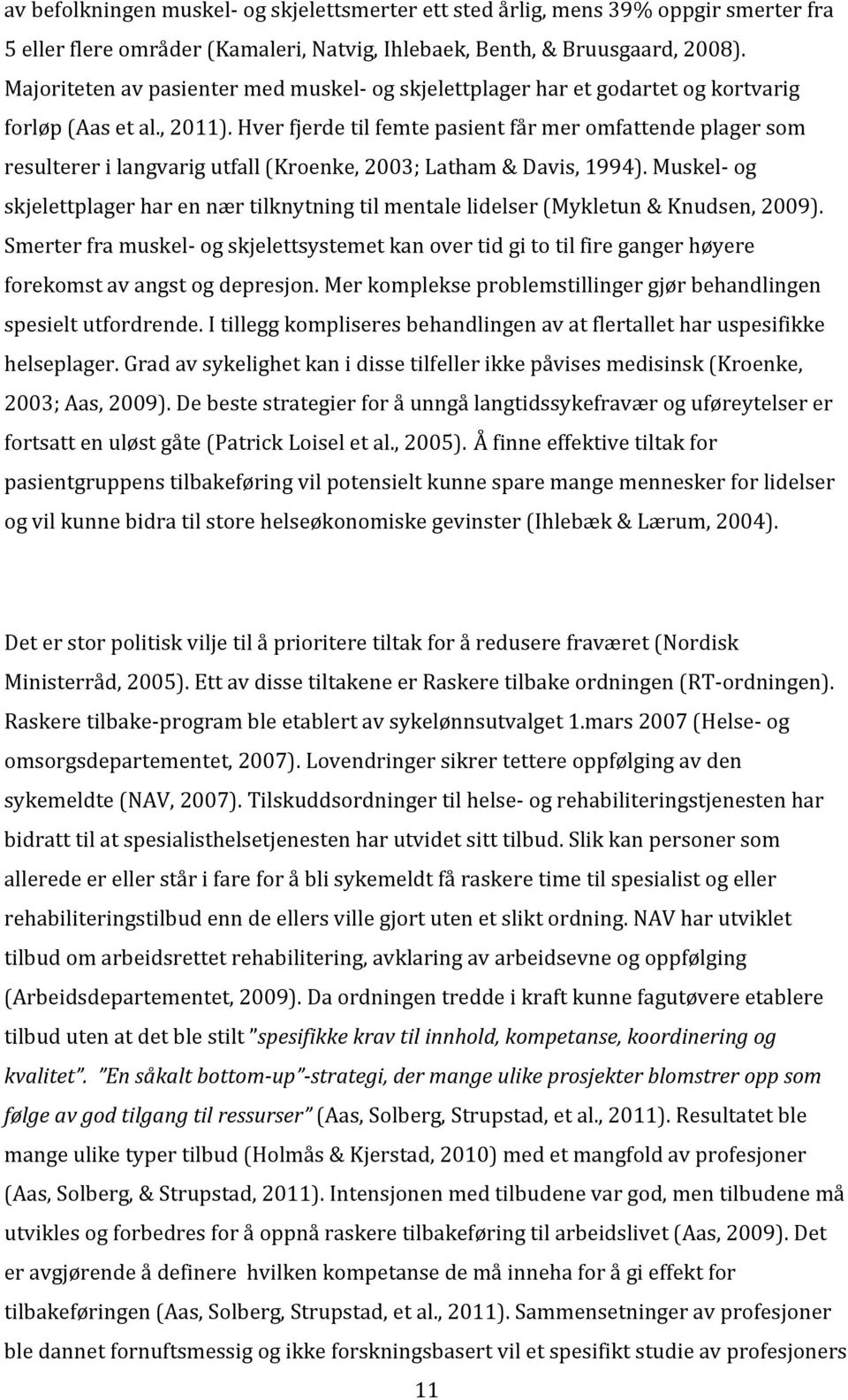 av befolkningen muskel- og skjelettsmerter ett sted årlig, mens 39% oppgir smerter fra 5 eller flere områder (Kamaleri, Natvig, Ihlebaek, Benth, & Bruusgaard, 2008). Majoriteten av pasienter med muskel- og skjelettplager har et godartet og kortvarig forløp (Aas et al., 2011). Hver fjerde til femte pasient får mer omfattende plager som resulterer i langvarig utfall (Kroenke, 2003; Latham & Davis, 1994). Muskel- og skjelettplager har en nær tilknytning til mentale lidelser (Mykletun & Knudsen, 2009). Smerter fra muskel- og skjelettsystemet kan over tid gi to til fire ganger høyere forekomst av angst og depresjon. Mer komplekse problemstillinger gjør behandlingen spesielt utfordrende. I tillegg kompliseres behandlingen av at flertallet har uspesifikke helseplager. Grad av sykelighet kan i disse tilfeller ikke påvises medisinsk (Kroenke, 2003; Aas, 2009). De beste strategier for å unngå langtidssykefravær og uføreytelser er fortsatt en uløst gåte (Patrick Loisel et al., 2005). Å finne effektive tiltak for pasientgruppens tilbakeføring vil potensielt kunne spare mange mennesker for lidelser og vil kunne bidra til store helseøkonomiske gevinster (Ihlebæk & Lærum, 2004).

Det er stor politisk vilje til å prioritere tiltak for å redusere fraværet (Nordisk Ministerråd, 2005). Ett av disse tiltakene er Raskere tilbake ordningen (RT-ordningen). Raskere tilbake-program ble etablert av sykelønnsutvalget 1.mars 2007 (Helse- og omsorgsdepartementet, 2007). Lovendringer sikrer tettere oppfølging av den sykemeldte (NAV, 2007). Tilskuddsordninger til helse- og rehabiliteringstjenesten har bidratt til at spesialisthelsetjenesten har utvidet sitt tilbud. Slik kan personer som allerede er eller står i fare for å bli sykemeldt få raskere time til spesialist og eller rehabiliteringstilbud enn de ellers ville gjort uten et slikt ordning. NAV har utviklet tilbud om arbeidsrettet rehabilitering, avklaring av arbeidsevne og oppfølging (Arbeidsdepartementet, 2009). Da ordningen tredde i kraft kunne fagutøvere etablere tilbud uten at det ble stilt "spesifikke krav til innhold, kompetanse, koordinering og kvalitet". "En såkalt bottom-up"-strategi, der mange ulike prosjekter blomstrer opp som følge av god tilgang til ressurser" (Aas, Solberg, Strupstad, et al., 2011). Resultatet ble mange ulike typer tilbud (Holmås & Kjerstad, 2010) med et mangfold av profesjoner (Aas, Solberg, & Strupstad, 2011). Intensjonen med tilbudene var god, men tilbudene må utvikles og forbedres for å oppnå raskere tilbakeføring til arbeidslivet (Aas, 2009). Det er avgjørende å definere hvilken kompetanse de må inneha for å gi effekt for tilbakeføringen (Aas, Solberg, Strupstad, et al., 2011). Sammensetninger av profesjoner ble dannet fornuftsmessig og ikke forskningsbasert vil et spesifikt studie av profesjoners

11